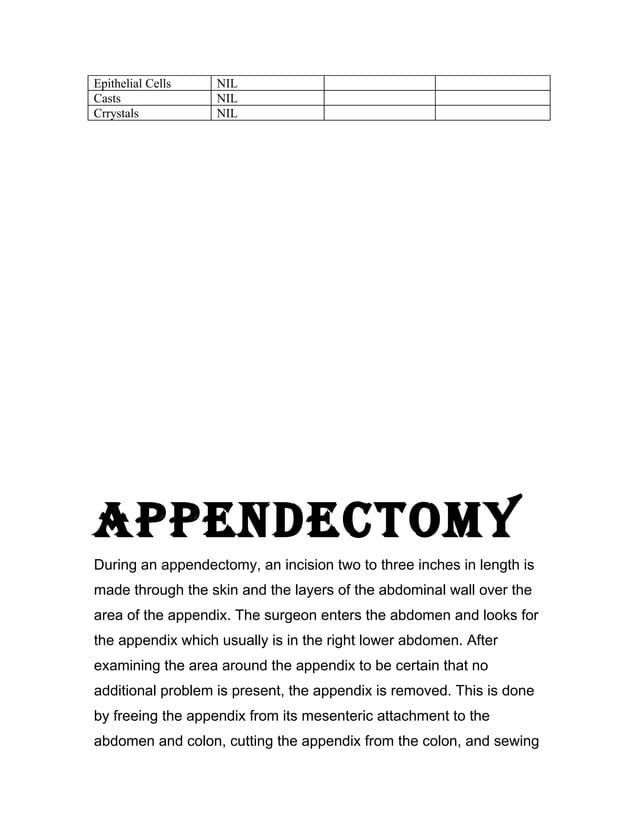 | Epithelial Cells | NIL | | |
|---|---|---|---|
| Casts | NIL | | |
| Crrystals | NIL | | |

APPENDECTOMY

During an appendectomy, an incision two to three inches in length is made through the skin and the layers of the abdominal wall over the area of the appendix. The surgeon enters the abdomen and looks for the appendix which usually is in the right lower abdomen. After examining the area around the appendix to be certain that no additional problem is present, the appendix is removed. This is done by freeing the appendix from its mesenteric attachment to the abdomen and colon, cutting the appendix from the colon, and sewing